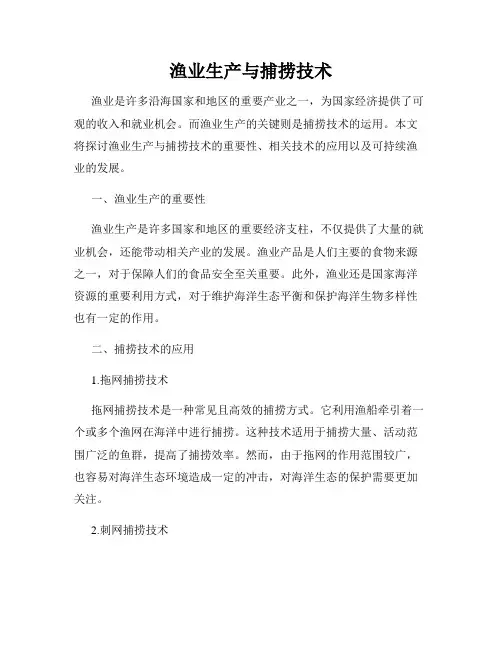 渔业生产与捕捞技术

渔业是许多沿海国家和地区的重要产业之一，为国家经济提供了可观的收入和就业机会。而渔业生产的关键则是捕捞技术的运用。本文将探讨渔业生产与捕捞技术的重要性、相关技术的应用以及可持续渔业的发展。

一、渔业生产的重要性

渔业生产是许多国家和地区的重要经济支柱，不仅提供了大量的就业机会，还能带动相关产业的发展。渔业产品是人们主要的食物来源之一，对于保障人们的食品安全至关重要。此外，渔业还是国家海洋资源的重要利用方式，对于维护海洋生态平衡和保护海洋生物多样性也有一定的作用。

二、捕捞技术的应用

1.拖网捕捞技术

拖网捕捞技术是一种常见且高效的捕捞方式。它利用渔船牵引着一个或多个渔网在海洋中进行捕捞。这种技术适用于捕捞大量、活动范围广泛的鱼群，提高了捕捞效率。然而，由于拖网的作用范围较广，也容易对海洋生态环境造成一定的冲击，对海洋生态的保护需要更加关注。

2.刺网捕捞技术